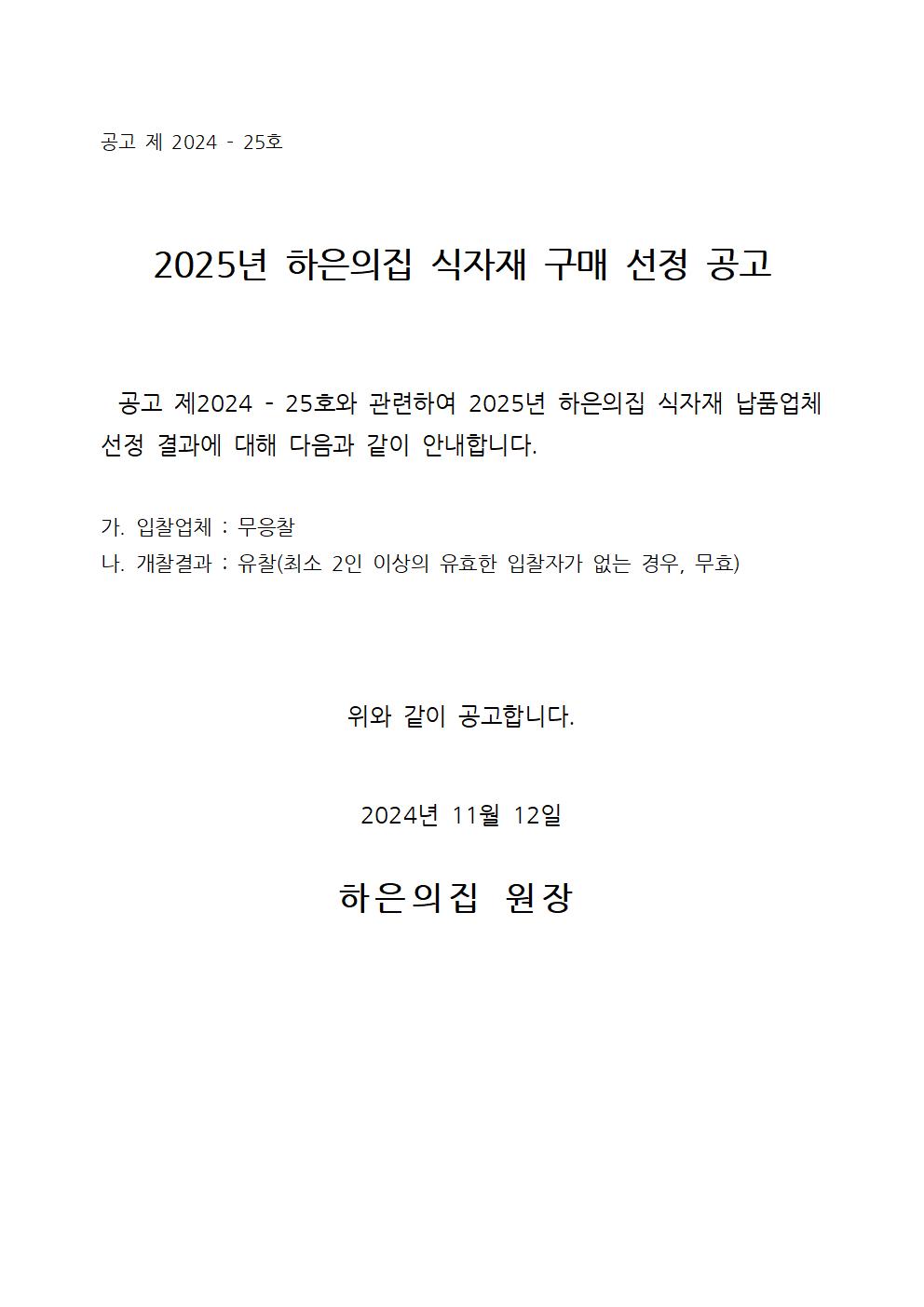 공고 제 2024 - 25호

2025년 하은의집 식자재 구매 선정 공고

공고 제2024 - 25호와 관련하여 2025년 하은의집 식자재 납품업체 선정 결과에 대해 다음과 같이 안내합니다.

가. 입찰업체 : 무응찰
나. 개찰결과 : 유찰(최소 2인 이상의 유효한 입찰자가 없는 경우, 무효)

위와 같이 공고합니다.

2024년 11월 12일

하은의집 원장